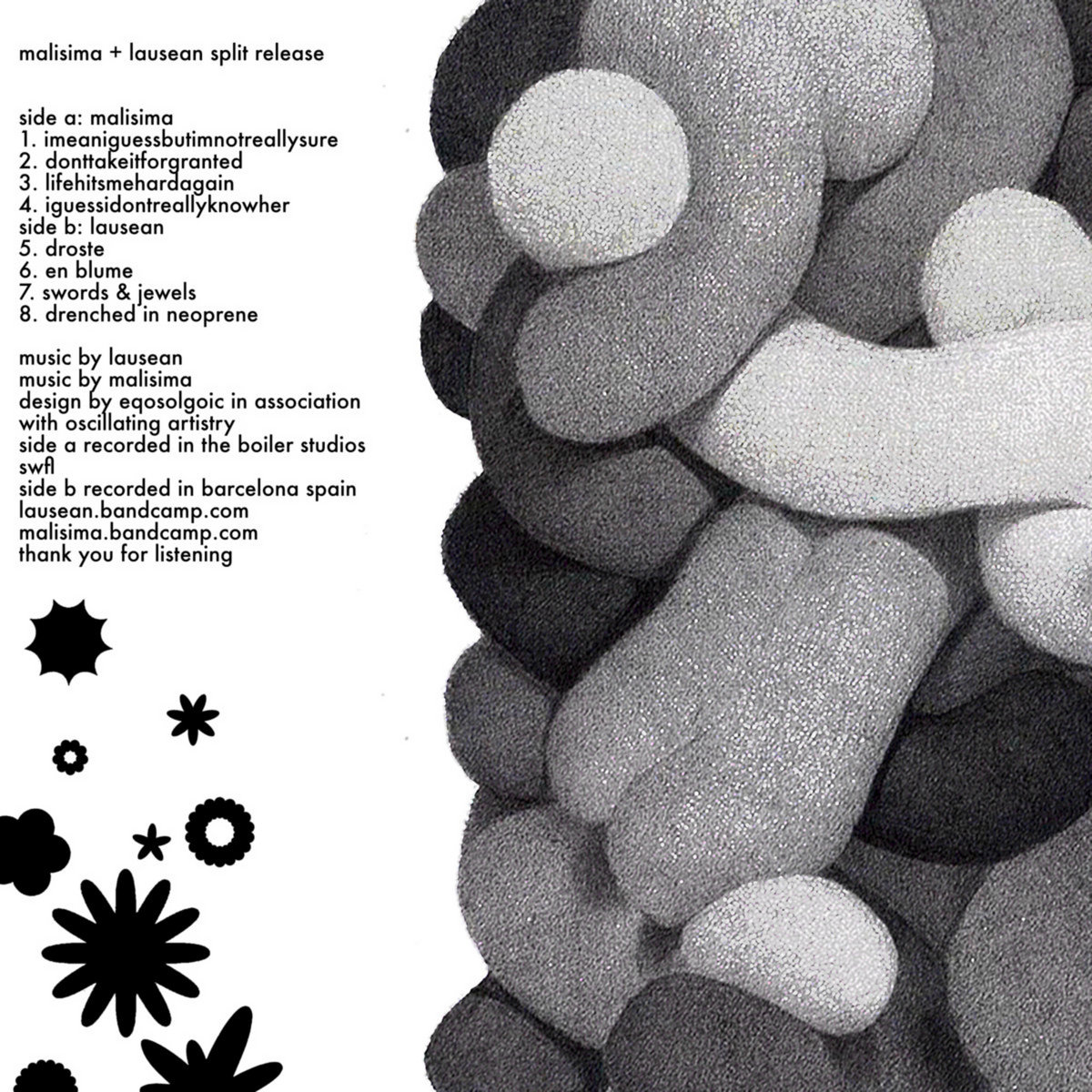 malisima + lausean split release

side a: malisima
1. imeaniguessbutimnotreallysure
2. donttakeitforgranted
3. lifehitsmehardagain
4. iguessidontreallyknowher
side b: lausean
5. droste
6. en blume
7. swords & jewels
8. drenched in neoprene

music by lausean
music by malisima
design by eqosolgoic in association with oscillating artistry
side a recorded in the boiler studios swfl
side b recorded in barcelona spain
lausean.bandcamp.com
malisima.bandcamp.com
thank you for listening